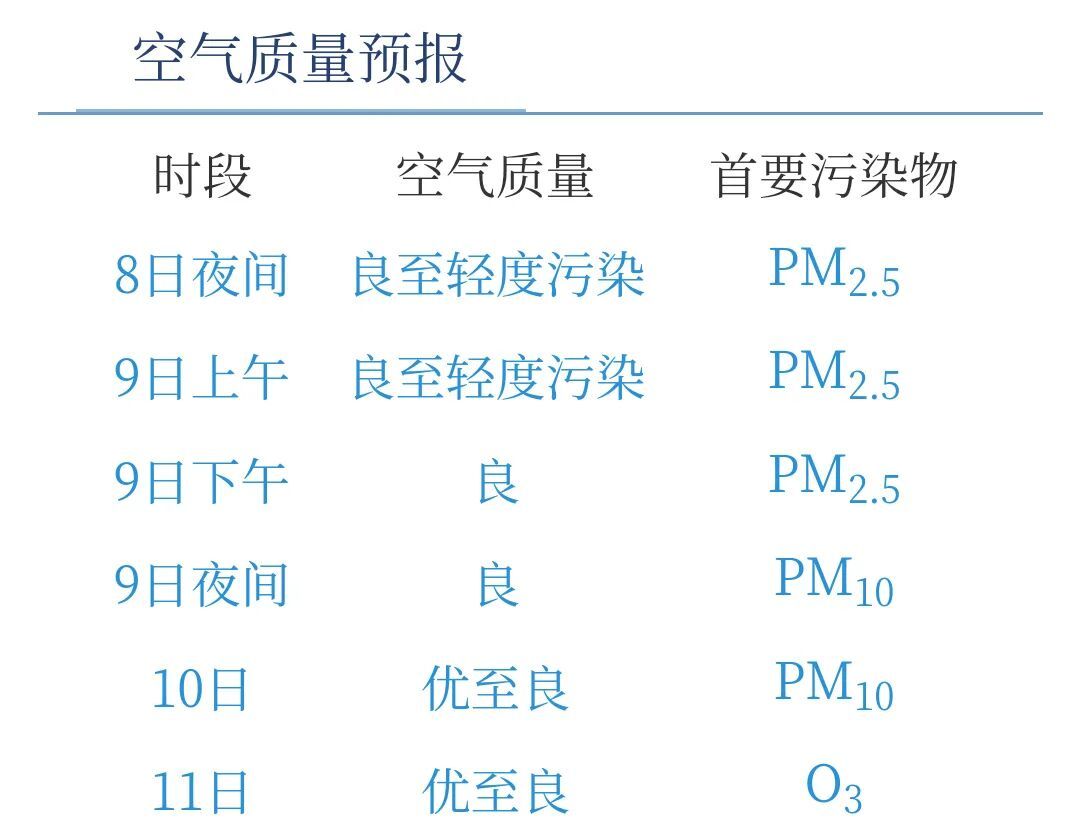 空气质量预报

| 时段 | 空气质量 | 首要污染物 |
|---|---|---|
| 8日夜间 | 良至轻度污染 | $PM_{2.5}$ |
| 9日上午 | 良至轻度污染 | $PM_{2.5}$ |
| 9日下午 | 良 | $PM_{2.5}$ |
| 9日夜间 | 良 | $PM_{10}$ |
| 10日 | 优至良 | $PM_{10}$ |
| 11日 | 优至良 | $O_3$ |